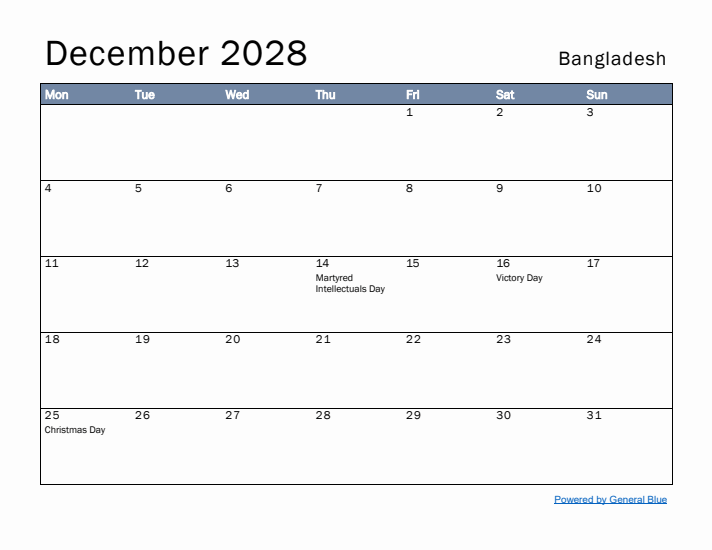 December 2028

Bangladesh

| Mon | Tue | Wed | Thu | Fri | Sat | Sun |
|---|---|---|---|---|---|---|
| | | | | 1 | 2 | 3 |
| 4 | 5 | 6 | 7 | 8 | 9 | 10 |
| 11 | 12 | 13 | 14 Martyred Intellectuals Day | 15 | 16 Victory Day | 17 |
| 18 | 19 | 20 | 21 | 22 | 23 | 24 |
| 25 Christmas Day | 26 | 27 | 28 | 29 | 30 | 31 |

Powered by General Blue